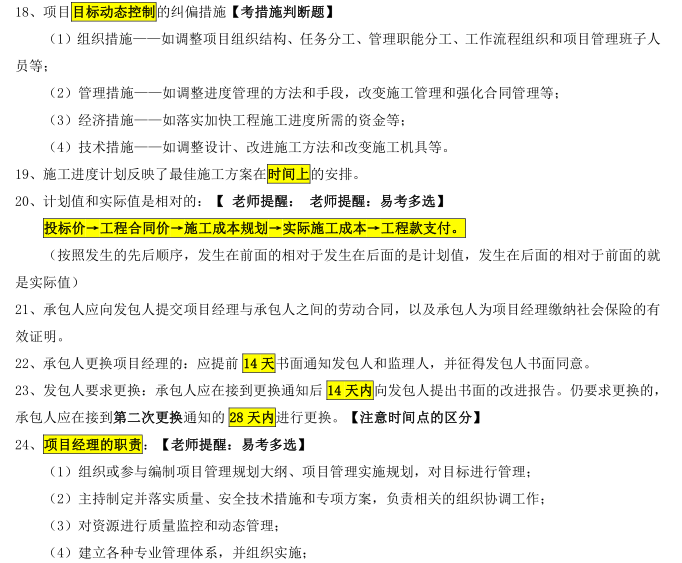 18、项目目标动态控制的纠偏措施【考措施判断题】

（1）组织措施——如调整项目组织结构、任务分工、管理职能分工、工作流程组织和项目管理班子人员等；

（2）管理措施——如调整进度管理的方法和手段，改变施工管理和强化合同管理等；

（3）经济措施——如落实加快工程施工进度所需的资金等；

（4）技术措施——如调整设计、改进施工方法和改变施工机具等。

19、施工进度计划反映了最佳施工方案在时间上的安排。

20、计划值和实际值是相对的：【 老师提醒： 老师提醒：易考多选】

投标价→工程合同价→施工成本规划→实际施工成本→工程款支付。

（按照发生的先后顺序，发生在前面的相对于发生在后面的是计划值，发生在后面的相对于前面的就是实际值）

21、承包人应向发包人提交项目经理与承包人之间的劳动合同，以及承包人为项目经理缴纳社会保险的有效证明。

22、承包人更换项目经理的：应提前 14 天书面通知发包人和监理人，并征得发包人书面同意。

23、发包人要求更换：承包人应在接到更换通知后 14 天内向发包人提出书面的改进报告。仍要求更换的，承包人应在接到第二次更换通知的 28 天内进行更换。【注意时间点的区分】

24、项目经理的职责：【老师提醒：易考多选】

（1）组织或参与编制项目管理规划大纲、项目管理实施规划，对目标进行管理；

（2）主持制定并落实质量、安全技术措施和专项方案，负责相关的组织协调工作；

（3）对资源进行质量监控和动态管理；

（4）建立各种专业管理体系，并组织实施；